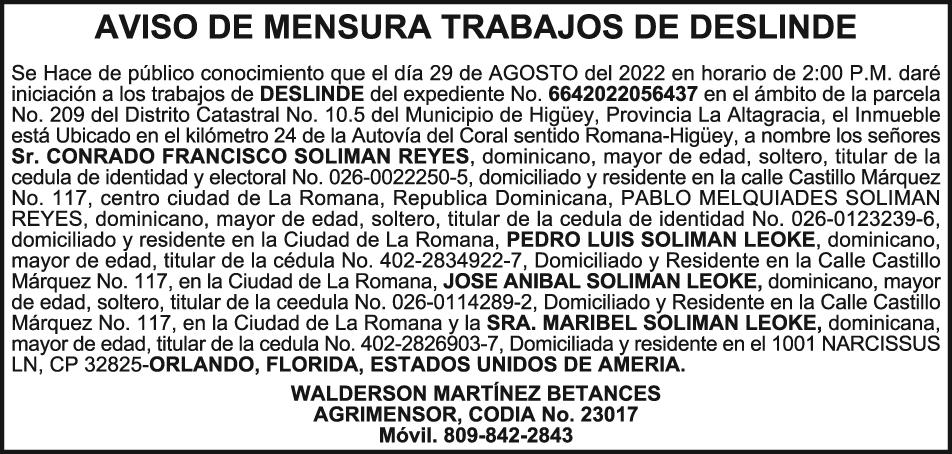 AVISO DE MENSURA TRABAJOS DE DESLINDE

Se Hace de público conocimiento que el día 29 de AGOSTO del 2022 en horario de 2:00 P.M. daré iniciación a los trabajos de DESLINDE del expediente No. 6642022056437 en el ámbito de la parcela No. 209 del Distrito Catastral No. 10.5 del Municipio de Higüey, Provincia La Altagracia, el Inmueble está Ubicado en el kilómetro 24 de la Autovía del Coral sentido Romana-Higüey, a nombre los señores Sr. CONRADO FRANCISCO SOLIMAN REYES, dominicano, mayor de edad, soltero, titular de la cedula de identidad y electoral No. 026-0022250-5, domiciliado y residente en la calle Castillo Márquez No. 117, centro ciudad de La Romana, Republica Dominicana, PABLO MELQUIADES SOLIMAN REYES, dominicano, mayor de edad, soltero, titular de la cedula de identidad No. 026-0123239-6, domiciliado y residente en la Ciudad de La Romana, PEDRO LUIS SOLIMAN LEOKE, dominicano, mayor de edad, titular de la cédula No. 402-2834922-7, Domiciliado y Residente en la Calle Castillo Márquez No. 117, en la Ciudad de La Romana, JOSE ANIBAL SOLIMAN LEOKE, dominicano, mayor de edad, soltero, titular de la ceedula No. 026-0114289-2, Domiciliado y Residente en la Calle Castillo Márquez No. 117, en la Ciudad de La Romana y la SRA. MARIBEL SOLIMAN LEOKE, dominicana, mayor de edad, titular de la cedula No. 402-2826903-7, Domiciliada y residente en el 1001 NARCISSUS LN, CP 32825-ORLANDO, FLORIDA, ESTADOS UNIDOS DE AMERIA.

WALDERSON MARTÍNEZ BETANCES
AGRIMENSOR, CODIA No. 23017
Móvil. 809-842-2843